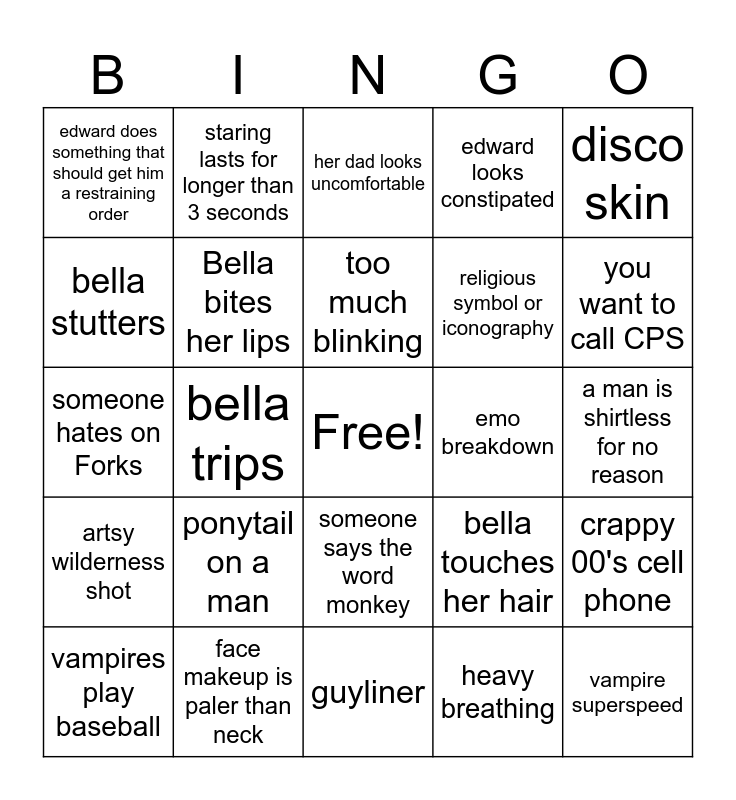 | B | I | N | G | O |
|---|---|---|---|---|
| edward does something that should get him a restraining order | staring lasts for longer than 3 seconds | her dad looks uncomfortable | edward looks constipated | disco skin |
| bella stutters | Bella bites her lips | too much blinking | religious symbol or iconography | you want to call CPS |
| someone hates on Forks | bella trips | Free! | emo breakdown | a man is shirtless for no reason |
| artsy wilderness shot | ponytail on a man | someone says the word monkey | bella touches her hair | crappy 00's cell phone |
| vampires play baseball | face makeup is paler than neck | guyliner | heavy breathing | vampire superspeed |